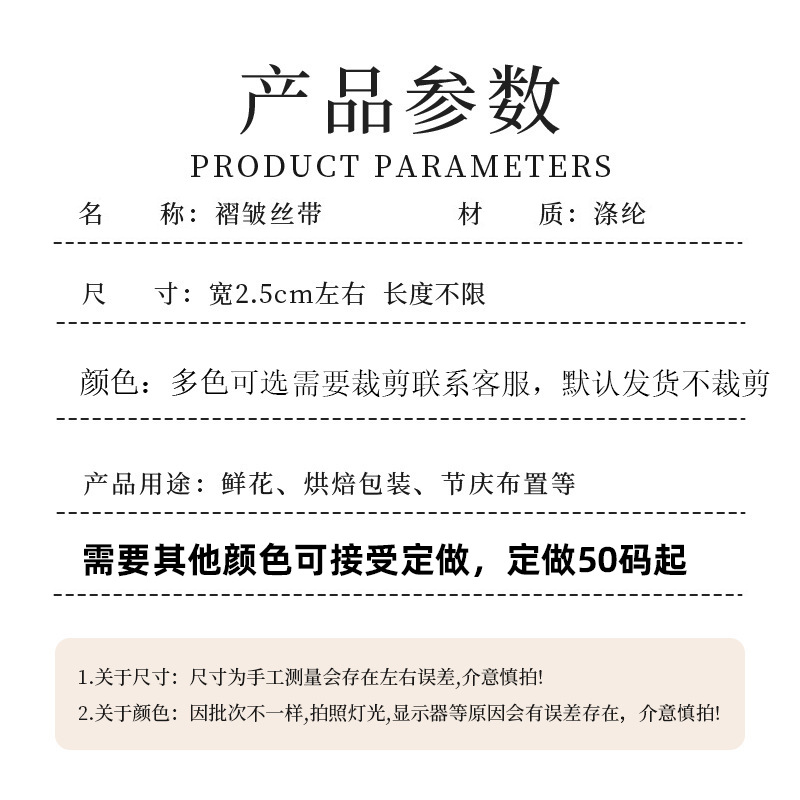 产品参数
PRODUCT PARAMETERS

名 称：褶皱丝带 材 质：涤纶

尺 寸：宽2.5cm左右 长度不限

颜色：多色可选需要裁剪联系客服，默认发货不裁剪

产品用途：鲜花、烘焙包装、节庆布置等

需要其他颜色可接受定做，定做50码起

1.关于尺寸：尺寸为手工测量会存在左右误差,介意慎拍!
2.关于颜色：因批次不一样,拍照灯光,显示器等原因会有误差存在，介意慎拍!